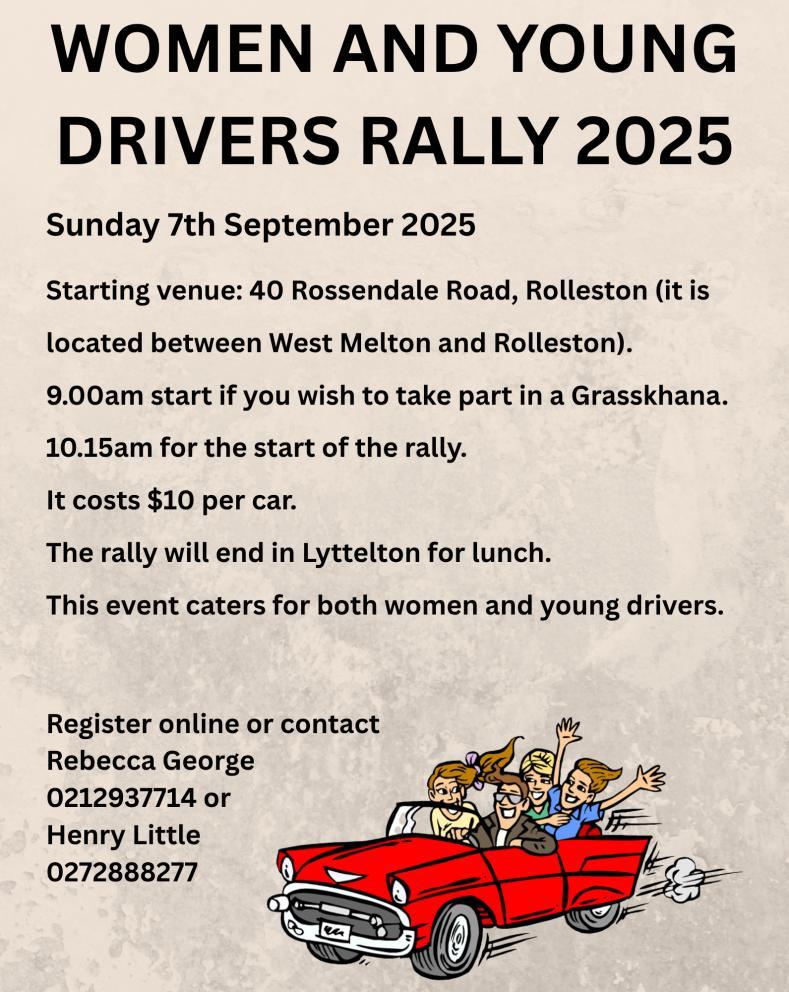 WOMEN AND YOUNG DRIVERS RALLY 2025

Sunday 7th September 2025

Starting venue: 40 Rossendale Road, Rolleston (it is located between West Melton and Rolleston).

9.00am start if you wish to take part in a Grasskhana.

10.15am for the start of the rally.

It costs $10 per car.

The rally will end in Lyttelton for lunch.

This event caters for both women and young drivers.

Register online or contact
Rebecca George
0212937714 or
Henry Little
0272888277